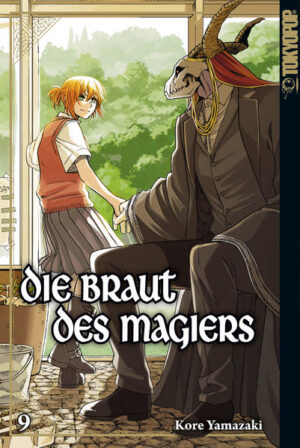 TOKYOPOP

DIE BRAUT DES MAGIERS

9

Kore Yamazaki